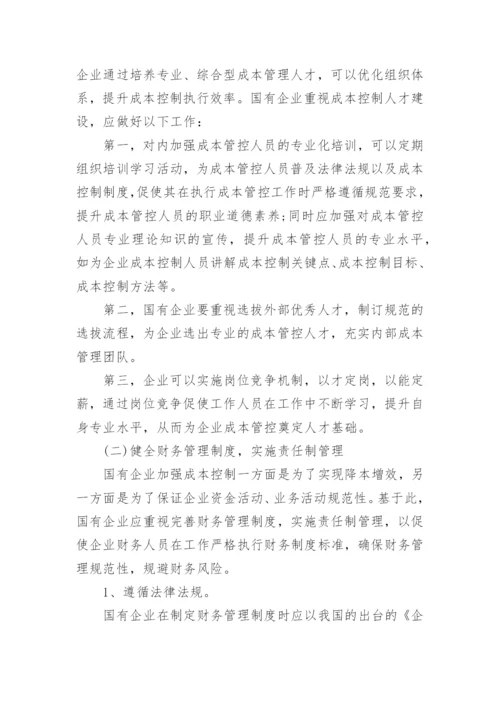 企业通过培养专业、综合型成本管理人才，可以优化组织体系，提升成本控制执行效率。国有企业重视成本控制人才建设，应做好以下工作：

第一，对内加强成本管控人员的专业化培训，可以定期组织培训学习活动，为成本管控人员普及法律法规以及成本控制制度，促使其在执行成本管控工作时严格遵循规范要求，提升成本管控人员的职业道德素养;同时应加强对成本管控人员专业理论知识的宣传，提升成本管控人员的专业水平，如为企业成本控制人员讲解成本控制关键点、成本控制目标、成本控制方法等。

第二，国有企业要重视选拔外部优秀人才，制订规范的选拔流程，为企业选出专业的成本管控人才，充实内部成本管理团队。

第三，企业可以实施岗位竞争机制，以才定岗，以能定薪，通过岗位竞争促使工作人员在工作中不断学习，提升自身专业水平，从而为企业成本管控奠定人才基础。

(二)健全财务管理制度，实施责任制管理

国有企业加强成本控制一方面是为了实现降本增效，另一方面是为了保证企业资金活动、业务活动规范性。基于此，国有企业应重视完善财务管理制度，实施责任制管理，以促使企业财务人员在工作严格执行财务制度标准，确保财务管理规范性，规避财务风险。

1、遵循法律法规。

国有企业在制定财务管理制度时应以我国的出台的《企